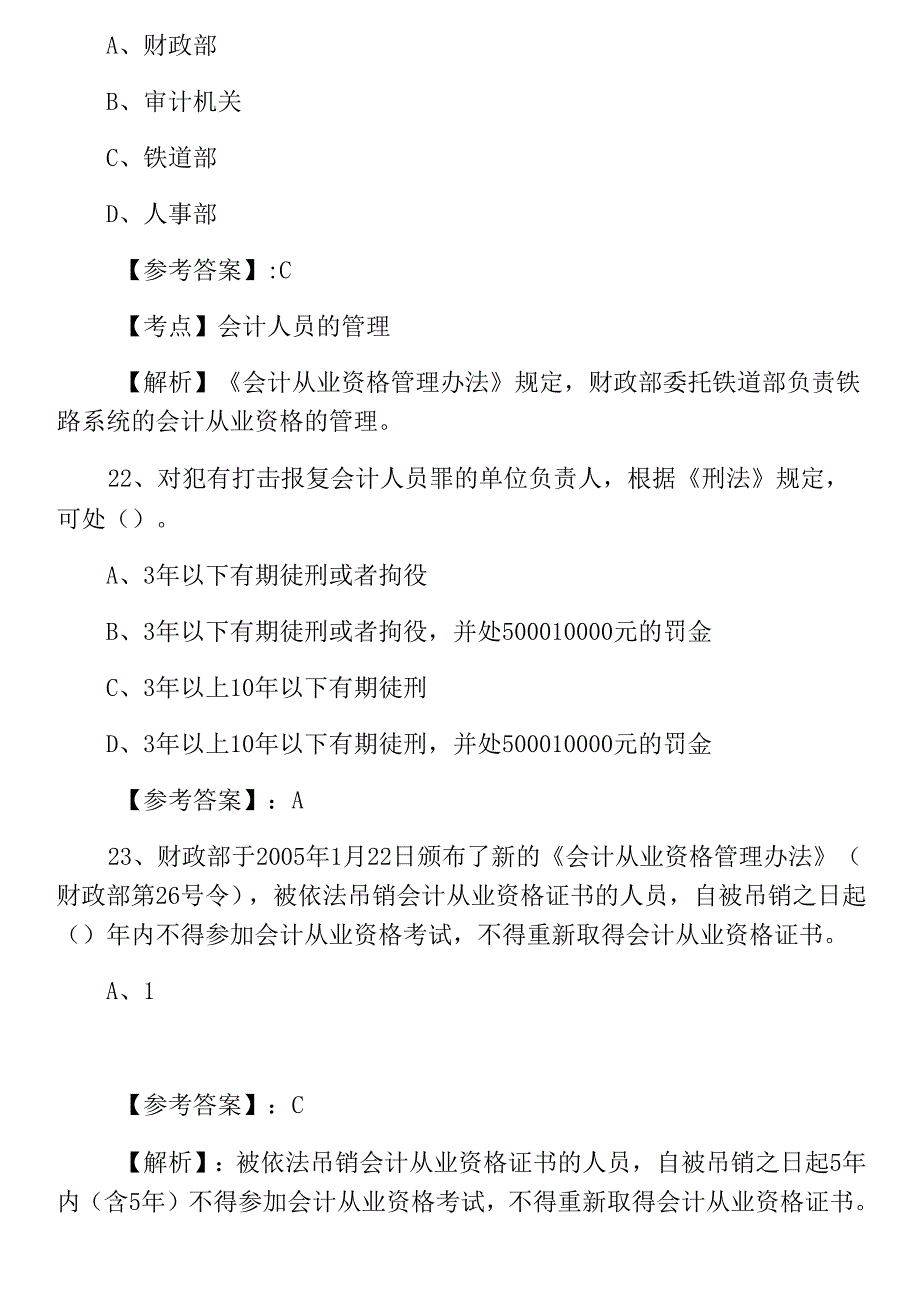 A、财政部

B、审计机关

C、铁道部

D、人事部

【参考答案】:C

【考点】会计人员的管理

【解析】《会计从业资格管理办法》规定，财政部委托铁道部负责铁路系统的会计从业资格的管理。

22、对犯有打击报复会计人员罪的单位负责人，根据《刑法》规定，可处（）。

A、3年以下有期徒刑或者拘役

B、3年以下有期徒刑或者拘役，并处500010000元的罚金

C、3年以上10年以下有期徒刑

D、3年以上10年以下有期徒刑，并处500010000元的罚金

【参考答案】：A

23、财政部于2005年1月22日颁布了新的《会计从业资格管理办法》（财政部第26号令），被依法吊销会计从业资格证书的人员，自被吊销之日起（）年内不得参加会计从业资格考试，不得重新取得会计从业资格证书。

A、1

【参考答案】：C

【解析】：被依法吊销会计从业资格证书的人员，自被吊销之日起5年内（含5年）不得参加会计从业资格考试，不得重新取得会计从业资格证书。